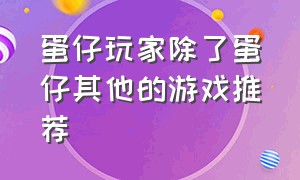 蛋仔玩家除了蛋仔其他的游戏推荐